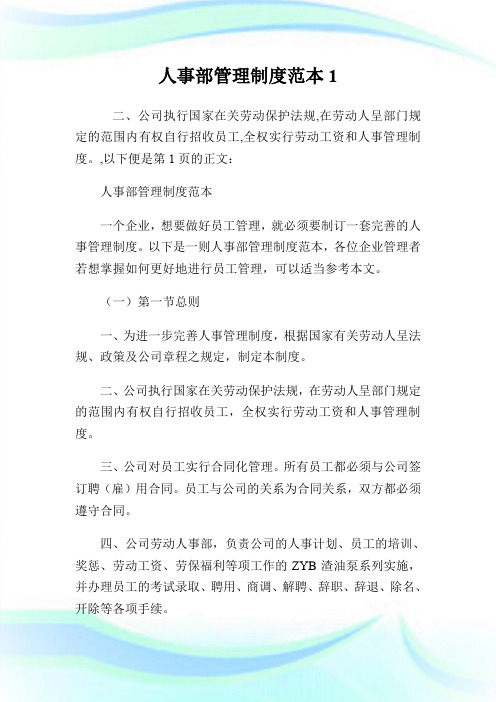 人事部管理制度范本 1

二、公司执行国家在关劳动保护法规,在劳动人呈部门规定的范围内有权自行招收员工,全权实行劳动工资和人事管理制度。,以下便是第 1 页的正文:

人事部管理制度范本

一个企业，想要做好员工管理，就必须要制订一套完善的人事管理制度。以下是一则人事部管理制度范本，各位企业管理者若想掌握如何更好地进行员工管理，可以适当参考本文。

（一）第一节总则

一、为进一步完善人事管理制度，根据国家有关劳动人呈法规、政策及公司章程之规定，制定本制度。

二、公司执行国家在关劳动保护法规，在劳动人呈部门规定的范围内有权自行招收员工，全权实行劳动工资和人事管理制度。

三、公司对员工实行合同化管理。所有员工都必须与公司签订聘（雇）用合同。员工与公司的关系为合同关系，双方都必须遵守合同。

四、公司劳动人事部，负责公司的人事计划、员工的培训、奖惩、劳动工资、劳保福利等项工作的 ZYB 渣油泵系列实施，并办理员工的考试录取、聘用、商调、解聘、辞职、辞退、除名、开除等各项手续。